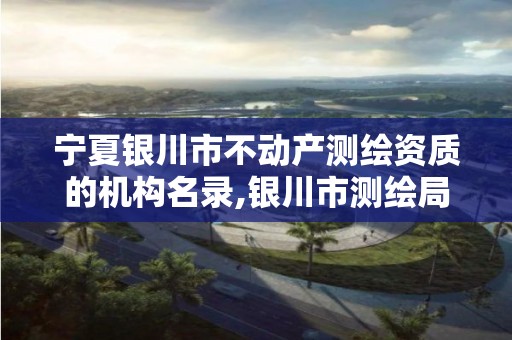 宁夏银川市不动产测绘资质的机构名录,银川市测绘局